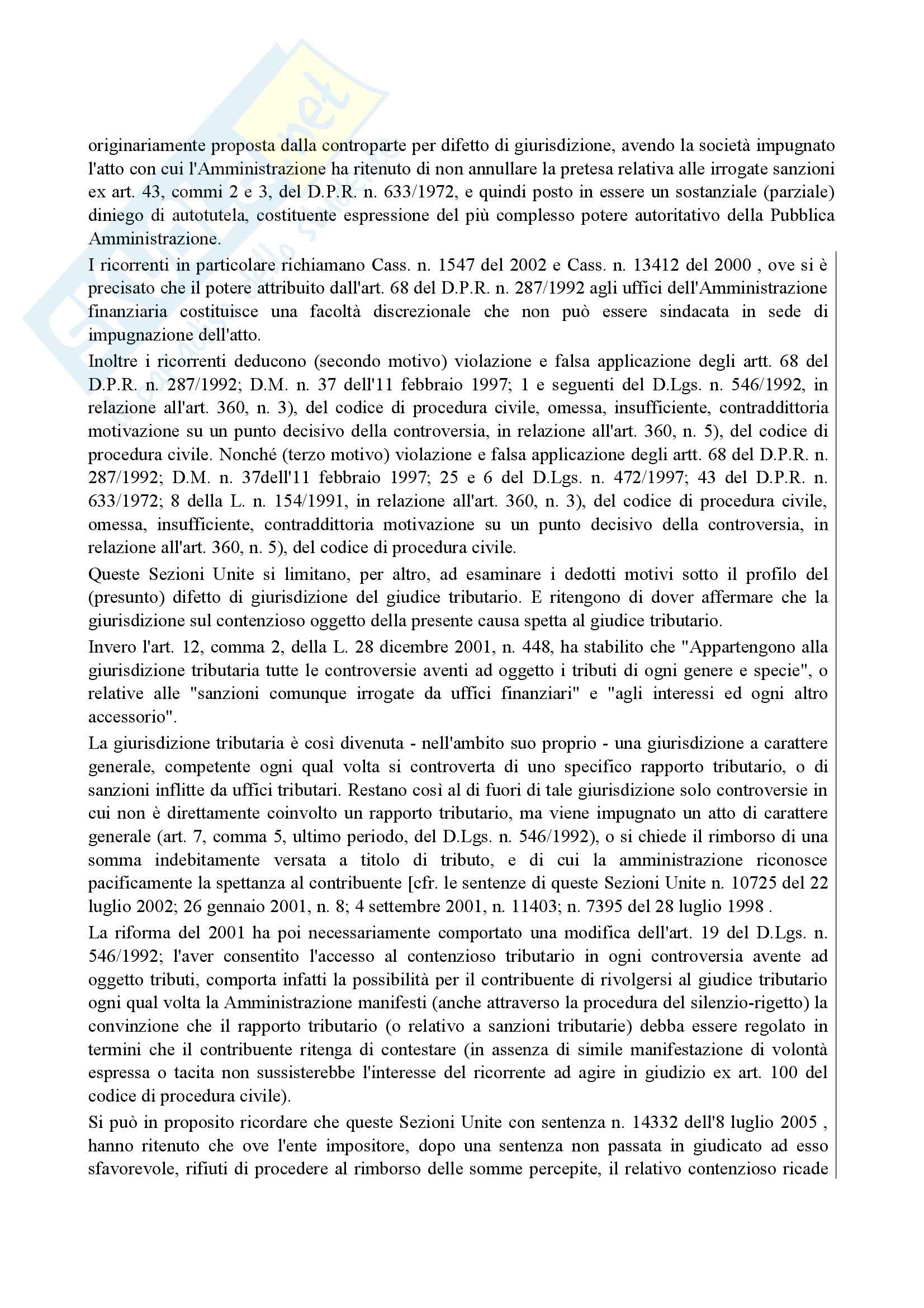 originariamente proposta dalla controparte per difetto di giurisdizione, avendo la società impugnato l'atto con cui l'Amministrazione ha ritenuto di non annullare la pretesa relativa alle irrogate sanzioni ex art. 43, commi 2 e 3, del D.P.R. n. 633/1972, e quindi posto in essere un sostanziale (parziale) diniego di autotutela, costituente espressione del più complesso potere autoritativo della Pubblica Amministrazione.

I ricorrenti in particolare richiamano Cass. n. 1547 del 2002 e Cass. n. 13412 del 2000 , ove si è precisato che il potere attribuito dall'art. 68 del D.P.R. n. 287/1992 agli uffici dell'Amministrazione finanziaria costituisce una facoltà discrezionale che non può essere sindacata in sede di impugnazione dell'atto.

Inoltre i ricorrenti deducono (secondo motivo) violazione e falsa applicazione degli artt. 68 del D.P.R. n. 287/1992; D.M. n. 37 dell'11 febbraio 1997; 1 e seguenti del D.Lgs. n. 546/1992, in relazione all'art. 360, n. 3), del codice di procedura civile, omessa, insufficiente, contraddittoria motivazione su un punto decisivo della controversia, in relazione all'art. 360, n. 5), del codice di procedura civile. Nonché (terzo motivo) violazione e falsa applicazione degli artt. 68 del D.P.R. n. 287/1992; D.M. n. 37dell'11 febbraio 1997; 25 e 6 del D.Lgs. n. 472/1997; 43 del D.P.R. n. 633/1972; 8 della L. n. 154/1991, in relazione all'art. 360, n. 3), del codice di procedura civile, omessa, insufficiente, contraddittoria motivazione su un punto decisivo della controversia, in relazione all'art. 360, n. 5), del codice di procedura civile.

Queste Sezioni Unite si limitano, per altro, ad esaminare i dedotti motivi sotto il profilo del (presunto) difetto di giurisdizione del giudice tributario. E ritengono di dover affermare che la giurisdizione sul contenzioso oggetto della presente causa spetta al giudice tributario.

Invero l'art. 12, comma 2, della L. 28 dicembre 2001, n. 448, ha stabilito che "Appartengono alla giurisdizione tributaria tutte le controversie aventi ad oggetto i tributi di ogni genere e specie", o relative alle "sanzioni comunque irrogate da uffici finanziari" e "agli interessi ed ogni altro accessorio".

La giurisdizione tributaria è così divenuta - nell'ambito suo proprio - una giurisdizione a carattere generale, competente ogni qual volta si controverta di uno specifico rapporto tributario, o di sanzioni inflitte da uffici tributari. Restano così al di fuori di tale giurisdizione solo controversie in cui non è direttamente coinvolto un rapporto tributario, ma viene impugnato un atto di carattere generale (art. 7, comma 5, ultimo periodo, del D.Lgs. n. 546/1992), o si chiede il rimborso di una somma indebitamente versata a titolo di tributo, e di cui la amministrazione riconosce pacificamente la spettanza al contribuente [cfr. le sentenze di queste Sezioni Unite n. 10725 del 22 luglio 2002; 26 gennaio 2001, n. 8; 4 settembre 2001, n. 11403; n. 7395 del 28 luglio 1998 .

La riforma del 2001 ha poi necessariamente comportato una modifica dell'art. 19 del D.Lgs. n. 546/1992; l'aver consentito l'accesso al contenzioso tributario in ogni controversia avente ad oggetto tributi, comporta infatti la possibilità per il contribuente di rivolgersi al giudice tributario ogni qual volta la Amministrazione manifesti (anche attraverso la procedura del silenzio-rigetto) la convinzione che il rapporto tributario (o relativo a sanzioni tributarie) debba essere regolato in termini che il contribuente ritenga di contestare (in assenza di simile manifestazione di volontà espressa o tacita non sussisterebbe l'interesse del ricorrente ad agire in giudizio ex art. 100 del codice di procedura civile).

Si può in proposito ricordare che queste Sezioni Unite con sentenza n. 14332 dell'8 luglio 2005 , hanno ritenuto che ove l'ente impositore, dopo una sentenza non passata in giudicato ad esso sfavorevole, rifiuti di procedere al rimborso delle somme percepite, il relativo contenzioso ricade